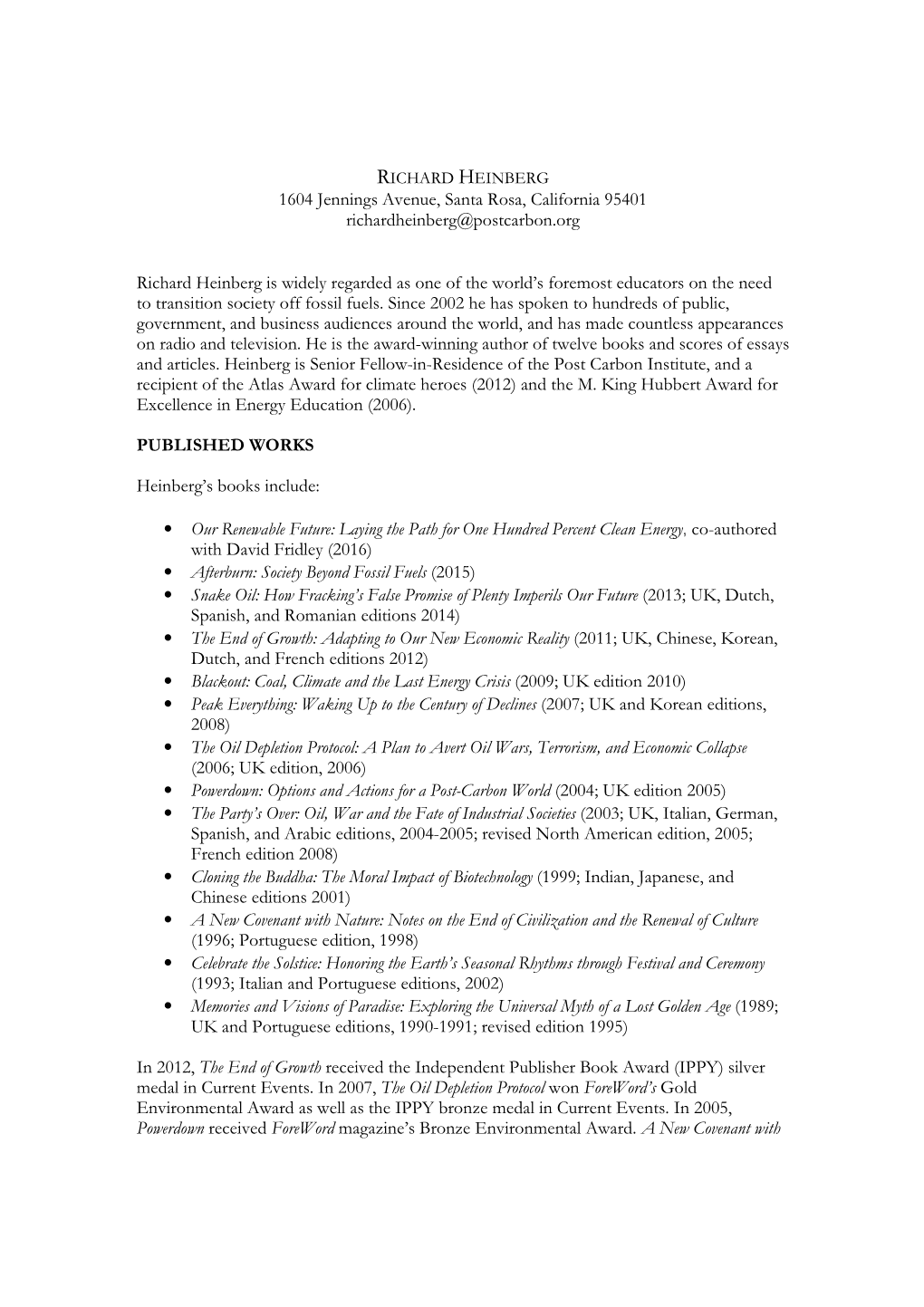 RICHARD HEINBERG
1604 Jennings Avenue, Santa Rosa, California 95401
richardheinberg@postcarbon.org

Richard Heinberg is widely regarded as one of the world's foremost educators on the need to transition society off fossil fuels. Since 2002 he has spoken to hundreds of public, government, and business audiences around the world, and has made countless appearances on radio and television. He is the award-winning author of twelve books and scores of essays and articles. Heinberg is Senior Fellow-in-Residence of the Post Carbon Institute, and a recipient of the Atlas Award for climate heroes (2012) and the M. King Hubbert Award for Excellence in Energy Education (2006).

PUBLISHED WORKS

Heinberg's books include:

• Our Renewable Future: Laying the Path for One Hundred Percent Clean Energy, co-authored with David Fridley (2016)
• Afterburn: Society Beyond Fossil Fuels (2015)
• Snake Oil: How Fracking's False Promise of Plenty Imperils Our Future (2013; UK, Dutch, Spanish, and Romanian editions 2014)
• The End of Growth: Adapting to Our New Economic Reality (2011; UK, Chinese, Korean, Dutch, and French editions 2012)
• Blackout: Coal, Climate and the Last Energy Crisis (2009; UK edition 2010)
• Peak Everything: Waking Up to the Century of Declines (2007; UK and Korean editions, 2008)
• The Oil Depletion Protocol: A Plan to Avert Oil Wars, Terrorism, and Economic Collapse (2006; UK edition, 2006)
• Powerdown: Options and Actions for a Post-Carbon World (2004; UK edition 2005)
• The Party's Over: Oil, War and the Fate of Industrial Societies (2003; UK, Italian, German, Spanish, and Arabic editions, 2004-2005; revised North American edition, 2005; French edition 2008)
• Cloning the Buddha: The Moral Impact of Biotechnology (1999; Indian, Japanese, and Chinese editions 2001)
• A New Covenant with Nature: Notes on the End of Civilization and the Renewal of Culture (1996; Portuguese edition, 1998)
• Celebrate the Solstice: Honoring the Earth's Seasonal Rhythms through Festival and Ceremony (1993; Italian and Portuguese editions, 2002)
• Memories and Visions of Paradise: Exploring the Universal Myth of a Lost Golden Age (1989; UK and Portuguese editions, 1990-1991; revised edition 1995)

In 2012, The End of Growth received the Independent Publisher Book Award (IPPY) silver medal in Current Events. In 2007, The Oil Depletion Protocol won ForeWord's Gold Environmental Award as well as the IPPY bronze medal in Current Events. In 2005, Powerdown received ForeWord magazine's Bronze Environmental Award. A New Covenant with